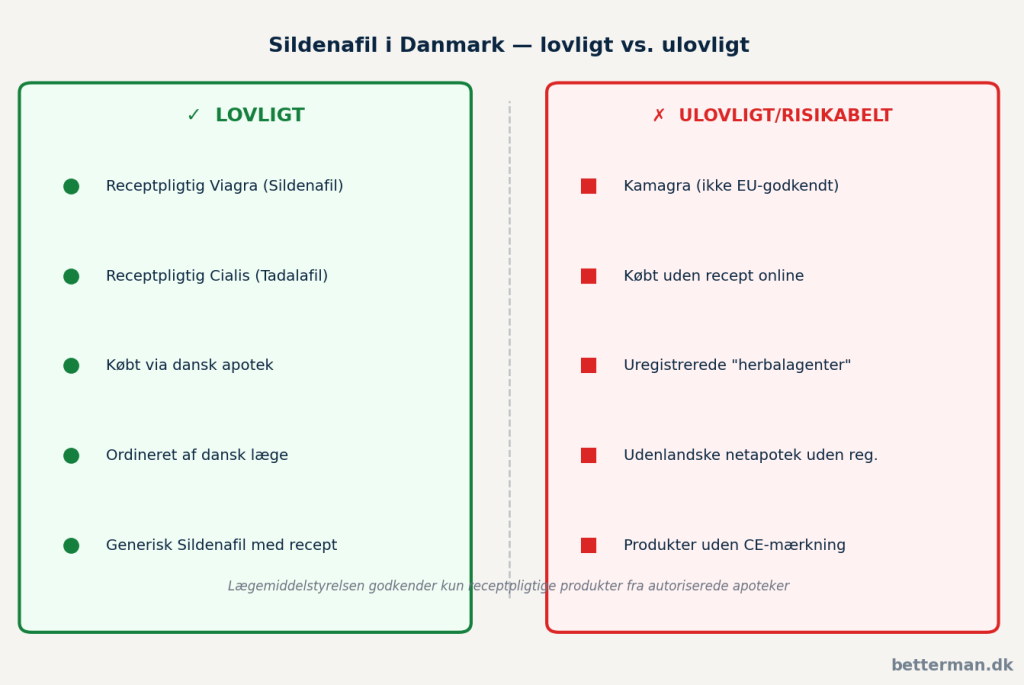 Sildenafil i Danmark — lovligt vs. ulovligt

✓ LOVLIGT

Receptpligtig Viagra (Sildenafil)

Receptpligtig Cialis (Tadalafil)

Købt via dansk apotek

Ordineret af dansk læge

Generisk Sildenafil med recept

✗ ULOVLIGT/RISIKABELT

Kamagra (ikke EU-godkendt)

Købt uden recept online

Uregistrerede "herbalagenter"

Udenlandske netapotek uden reg.

Produkter uden CE-mærkning

Lægemiddelstyrelsen godkender kun receptpligtige produkter fra autoriserede apoteker

betterman.dk